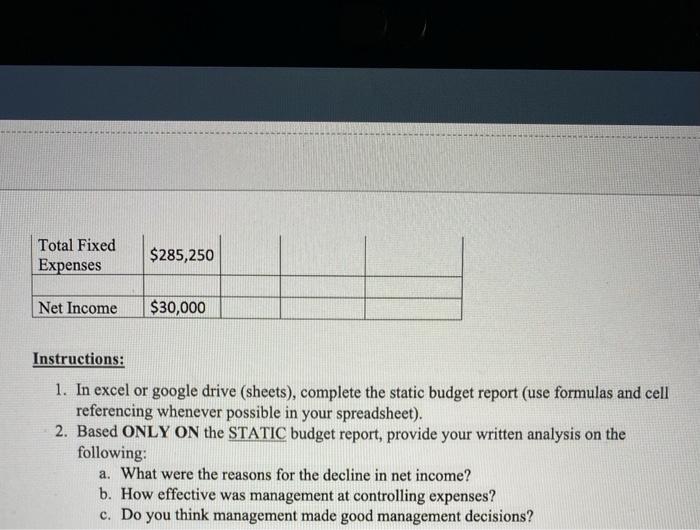 | Total Fixed Expenses | \$285,250 | | | |
|---|---|---|---|---|
| | | | | |
| Net Income | \$30,000 | | | |

Instructions:

1. In excel or google drive (sheets), complete the static budget report (use formulas and cell referencing whenever possible in your spreadsheet).
2. Based ONLY ON the STATIC budget report, provide your written analysis on the following:
a. What were the reasons for the decline in net income?
b. How effective was management at controlling expenses?
c. Do you think management made good management decisions?